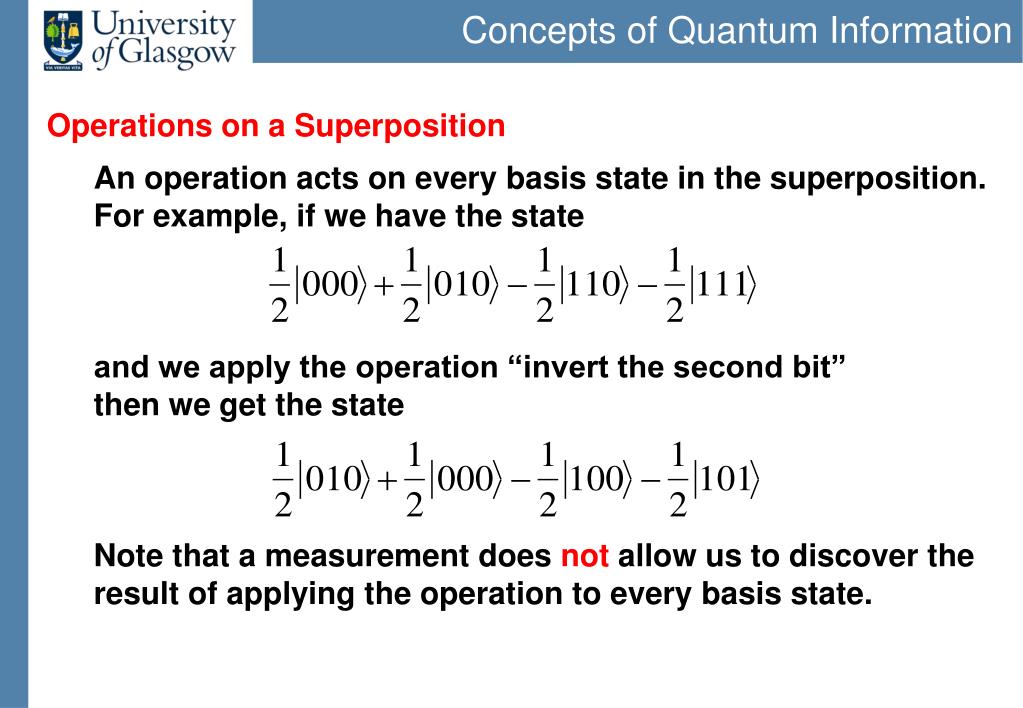 University of Glasgow

VIA VERITAS VITA

Concepts of Quantum Information

Operations on a Superposition

An operation acts on every basis state in the superposition. For example, if we have the state

$\frac{1}{2}|000\rangle + \frac{1}{2}|010\rangle - \frac{1}{2}|110\rangle - \frac{1}{2}|111\rangle$

and we apply the operation “invert the second bit” then we get the state

$\frac{1}{2}|010\rangle + \frac{1}{2}|000\rangle - \frac{1}{2}|100\rangle - \frac{1}{2}|101\rangle$

Note that a measurement does not allow us to discover the result of applying the operation to every basis state.